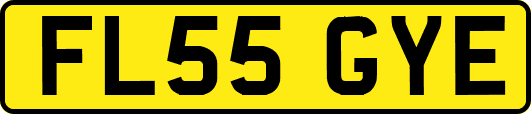 FL55 GYE